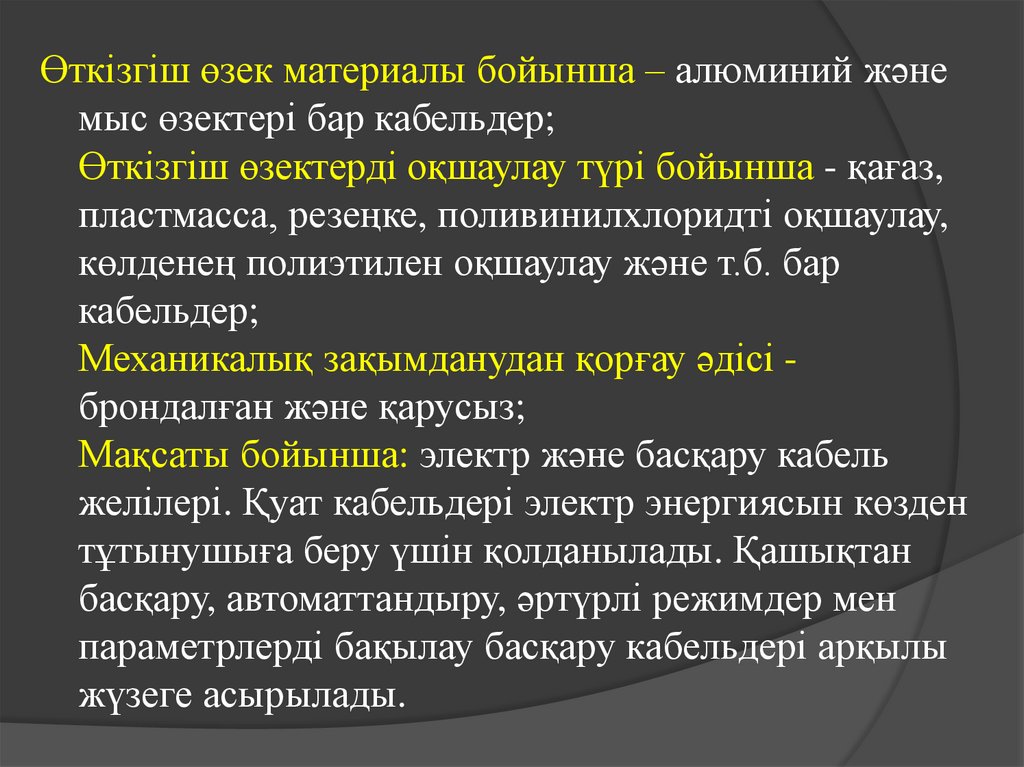 Өткізгіш өзек материалы бойынша – алюминий және мыс өзектері бар кабельдер;

Өткізгіш өзектерді оқшаулау түрі бойынша - қағаз, пластмасса, резеңке, поливинилхлоридті оқшаулау, көлденең полиэтилен оқшаулау және т.б. бар кабельдер;

Механикалық зақымданудан қорғау әдісі - брондалған және қарусыз;

Мақсаты бойынша: электр және басқару кабель желілері. Қуат кабельдері электр энергиясын көзден тұтынушыға беру үшін қолданылады. Қашықтан басқару, автоматтандыру, әртүрлі режимдер мен параметрлерді бақылау басқару кабельдері арқылы жүзеге асырылады.